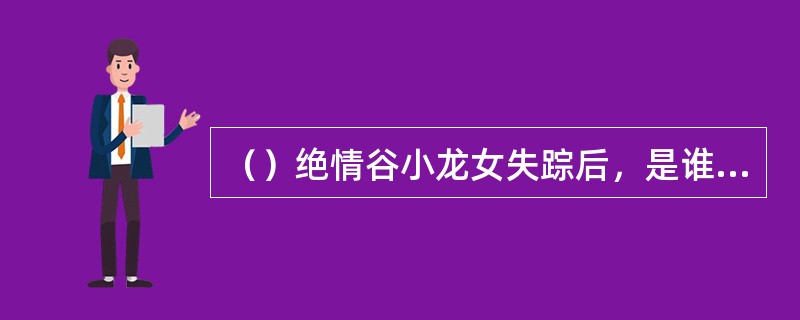 （）绝情谷小龙女失踪后，是谁...